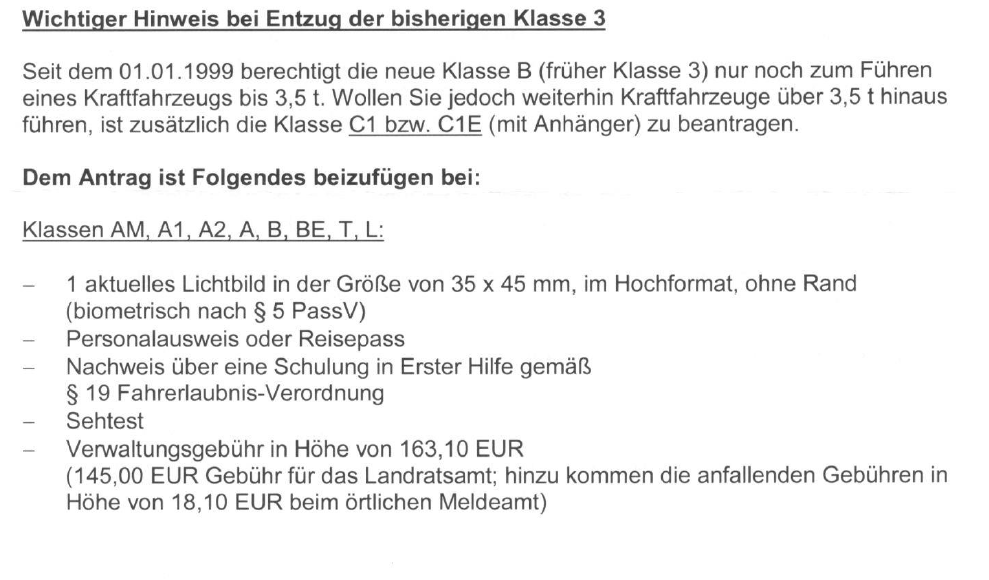 Wichtiger Hinweis bei Entzug der bisherigen Klasse 3

Seit dem 01.01.1999 berechtigt die neue Klasse B (früher Klasse 3) nur noch zum Führen eines Kraftfahrzeugs bis 3,5 t. Wollen Sie jedoch weiterhin Kraftfahrzeuge über 3,5 t hinaus führen, ist zusätzlich die Klasse C1 bzw. C1E (mit Anhänger) zu beantragen.

Dem Antrag ist Folgendes beizufügen bei:

Klassen AM, A1, A2, A, B, BE, T, L:

- 1 aktuelles Lichtbild in der Größe von 35 x 45 mm, im Hochformat, ohne Rand (biometrisch nach § 5 PassV)
- Personalausweis oder Reisepass
- Nachweis über eine Schulung in Erster Hilfe gemäß § 19 Fahrerlaubnis-Verordnung
- Sehtest
- Verwaltungsgebühr in Höhe von 163,10 EUR (145,00 EUR Gebühr für das Landratsamt; hinzu kommen die anfallenden Gebühren in Höhe von 18,10 EUR beim örtlichen Meldeamt)